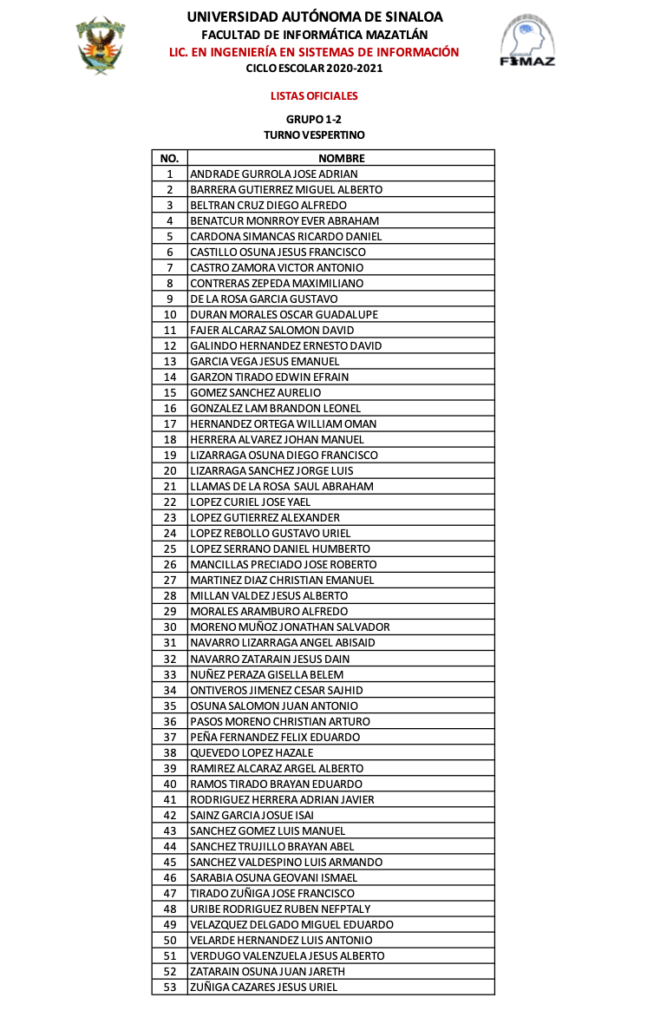 UNIVERSIDAD AUTÓNOMA DE SINALOA
FACULTAD DE INFORMÁTICA MAZATLÁN
LIC. EN INGENIERÍA EN SISTEMAS DE INFORMACIÓN
CICLO ESCOLAR 2020-2021

FIMAZ

LISTAS OFICIALES

GRUPO 1-2
TURNO VESPERTINO

| NO. | NOMBRE |
|---|---|
| 1 | ANDRADE GURROLA JOSE ADRIAN |
| 2 | BARRERA GUTIERREZ MIGUEL ALBERTO |
| 3 | BELTRAN CRUZ DIEGO ALFREDO |
| 4 | BENATCUR MONRROY EVER ABRAHAM |
| 5 | CARDONA SIMANCAS RICARDO DANIEL |
| 6 | CASTILLO OSUNA JESUS FRANCISCO |
| 7 | CASTRO ZAMORA VICTOR ANTONIO |
| 8 | CONTRERAS ZEPEDA MAXIMILIANO |
| 9 | DE LA ROSA GARCIA GUSTAVO |
| 10 | DURAN MORALES OSCAR GUADALUPE |
| 11 | FAJER ALCARAZ SALOMON DAVID |
| 12 | GALINDO HERNANDEZ ERNESTO DAVID |
| 13 | GARCIA VEGA JESUS EMANUEL |
| 14 | GARZON TIRADO EDWIN EFRAIN |
| 15 | GOMEZ SANCHEZ AURELIO |
| 16 | GONZALEZ LAM BRANDON LEONEL |
| 17 | HERNANDEZ ORTEGA WILLIAM OMAN |
| 18 | HERRERA ALVAREZ JOHAN MANUEL |
| 19 | LIZARRAGA OSUNA DIEGO FRANCISCO |
| 20 | LIZARRAGA SANCHEZ JORGE LUIS |
| 21 | LLAMAS DE LA ROSA SAUL ABRAHAM |
| 22 | LOPEZ CURIEL JOSE YAEL |
| 23 | LOPEZ GUTIERREZ ALEXANDER |
| 24 | LOPEZ REBOLLO GUSTAVO URIEL |
| 25 | LOPEZ SERRANO DANIEL HUMBERTO |
| 26 | MANCILLAS PRECIADO JOSE ROBERTO |
| 27 | MARTINEZ DIAZ CHRISTIAN EMANUEL |
| 28 | MILLAN VALDEZ JESUS ALBERTO |
| 29 | MORALES ARAMBURO ALFREDO |
| 30 | MORENO MUÑOZ JONATHAN SALVADOR |
| 31 | NAVARRO LIZARRAGA ANGEL ABISAID |
| 32 | NAVARRO ZATARAIN JESUS DAIN |
| 33 | NUÑEZ PERAZA GISELLA BELEM |
| 34 | ONTIVEROS JIMENEZ CESAR SAJHID |
| 35 | OSUNA SALOMON JUAN ANTONIO |
| 36 | PASOS MORENO CHRISTIAN ARTURO |
| 37 | PEÑA FERNANDEZ FELIX EDUARDO |
| 38 | QUEVEDO LOPEZ HAZALE |
| 39 | RAMIREZ ALCARAZ ARGEL ALBERTO |
| 40 | RAMOS TIRADO BRAYAN EDUARDO |
| 41 | RODRIGUEZ HERRERA ADRIAN JAVIER |
| 42 | SAINZ GARCIA JOSUE ISAI |
| 43 | SANCHEZ GOMEZ LUIS MANUEL |
| 44 | SANCHEZ TRUJILLO BRAYAN ABEL |
| 45 | SANCHEZ VALDESPINO LUIS ARMANDO |
| 46 | SARABIA OSUNA GEOVANI ISMAEL |
| 47 | TIRADO ZUÑIGA JOSE FRANCISCO |
| 48 | URIBE RODRIGUEZ RUBEN NEFPTALY |
| 49 | VELAZQUEZ DELGADO MIGUEL EDUARDO |
| 50 | VELARDE HERNANDEZ LUIS ANTONIO |
| 51 | VERDUGO VALENZUELA JESUS ALBERTO |
| 52 | ZATARAIN OSUNA JUAN JARETH |
| 53 | ZUÑIGA CAZARES JESUS URIEL |